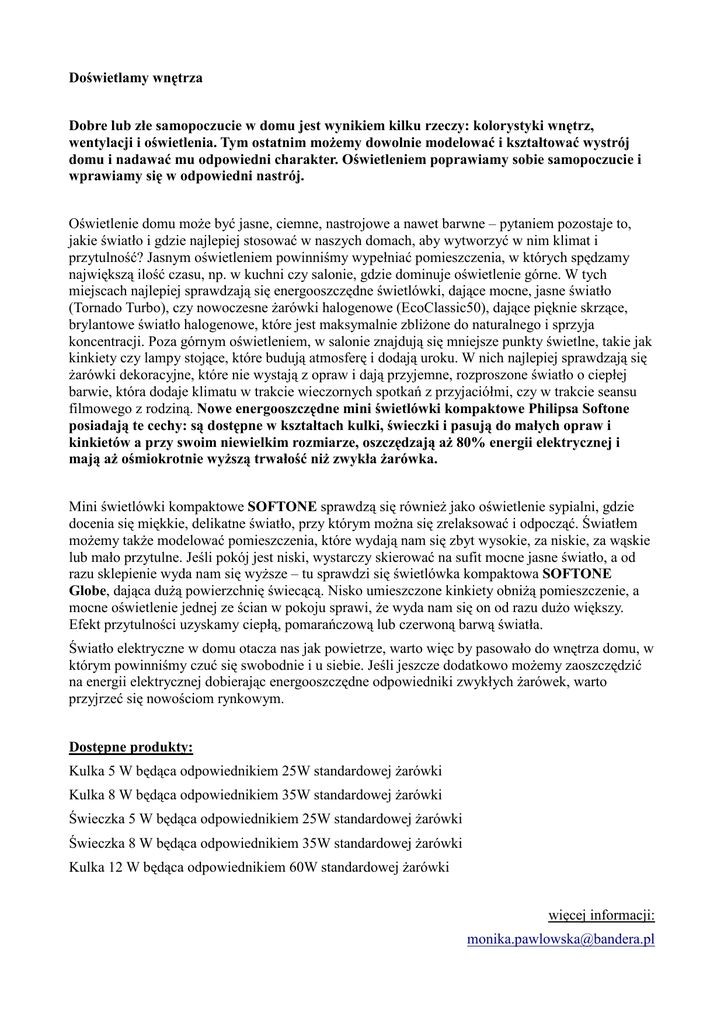 Doświetlamy wnętrza

Dobre lub złe samopoczucie w domu jest wynikiem kilku rzeczy: kolorystyki wnętrz, wentylacji i oświetlenia. Tym ostatnim możemy dowolnie modelować i kształtować wystrój domu i nadawać mu odpowiedni charakter. Oświetleniem poprawiamy sobie samopoczucie i wprawiamy się w odpowiedni nastrój.

Oświetlenie domu może być jasne, ciemne, nastrojowe a nawet barwne – pytaniem pozostaje to, jakie światło i gdzie najlepiej stosować w naszych domach, aby wytworzyć w nim klimat i przytulność? Jasnym oświetleniem powinniśmy wypełniać pomieszczenia, w których spędzamy największą ilość czasu, np. w kuchni czy salonie, gdzie dominuje oświetlenie górne. W tych miejscach najlepiej sprawdzają się energooszczędne świetlówki, dające mocne, jasne światło (Tornado Turbo), czy nowoczesne żarówki halogenowe (EcoClassic50), dające pięknie skrzące, brylantowe światło halogenowe, które jest maksymalnie zbliżone do naturalnego i sprzyja koncentracji. Poza górnym oświetleniem, w salonie znajdują się mniejsze punkty świetlne, takie jak kinkiety czy lampy stojące, które budują atmosferę i dodają uroku. W nich najlepiej sprawdzają się żarówki dekoracyjne, które nie wystają z opraw i dają przyjemne, rozproszone światło o ciepłej barwie, która dodaje klimatu w trakcie wieczornych spotkań z przyjaciółmi, czy w trakcie seansu filmowego z rodziną. Nowe energooszczędne mini świetlówki kompaktowe Philipsa Softone posiadają te cechy: są dostępne w kształtach kulki, świeczki i pasują do małych opraw i kinkietów a przy swoim niewielkim rozmiarze, oszczędzają aż 80% energii elektrycznej i mają aż ośmiokrotnie wyższą trwałość niż zwykła żarówka.

Mini świetlówki kompaktowe SOFTONE sprawdzą się również jako oświetlenie sypialni, gdzie docenia się miękkie, delikatne światło, przy którym można się zrelaksować i odpocząć. Światłem możemy także modelować pomieszczenia, które wydają nam się zbyt wysokie, za niskie, za wąskie lub mało przytulne. Jeśli pokój jest niski, wystarczy skierować na sufit mocne jasne światło, a od razu sklepienie wyda nam się wyższe – tu sprawdzi się świetlówka kompaktowa SOFTONE Globe, dająca dużą powierzchnię świecącą. Nisko umieszczone kinkiety obniżą pomieszczenie, a mocne oświetlenie jednej ze ścian w pokoju sprawi, że wyda nam się on od razu dużo większy. Efekt przytulności uzyskamy ciepłą, pomarańczową lub czerwoną barwą światła.

Światło elektryczne w domu otacza nas jak powietrze, warto więc by pasowało do wnętrza domu, w którym powinniśmy czuć się swobodnie i u siebie. Jeśli jeszcze dodatkowo możemy zaoszczędzić na energii elektrycznej dobierając energooszczędne odpowiedniki zwykłych żarówek, warto przyjrzeć się nowościom rynkowym.

Dostępne produkty:
Kulka 5 W będąca odpowiednikiem 25W standardowej żarówki
Kulka 8 W będąca odpowiednikiem 35W standardowej żarówki
Świeczka 5 W będąca odpowiednikiem 25W standardowej żarówki
Świeczka 8 W będąca odpowiednikiem 35W standardowej żarówki
Kulka 12 W będąca odpowiednikiem 60W standardowej żarówki

więcej informacji:
monika.pawlowska@bandera.pl